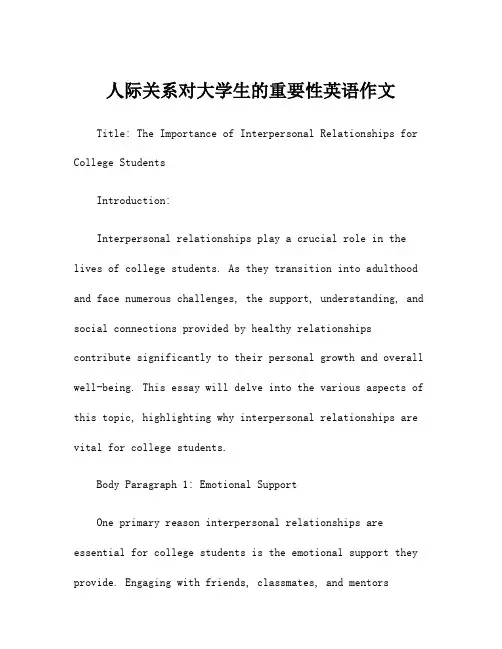 人际关系对大学生的重要性英语作文

Title: The Importance of Interpersonal Relationships for College Students

Introduction:

Interpersonal relationships play a crucial role in the lives of college students. As they transition into adulthood and face numerous challenges, the support, understanding, and social connections provided by healthy relationships contribute significantly to their personal growth and overall well-being. This essay will delve into the various aspects of this topic, highlighting why interpersonal relationships are vital for college students.

Body Paragraph 1: Emotional Support

One primary reason interpersonal relationships are essential for college students is the emotional support they provide. Engaging with friends, classmates, and mentors